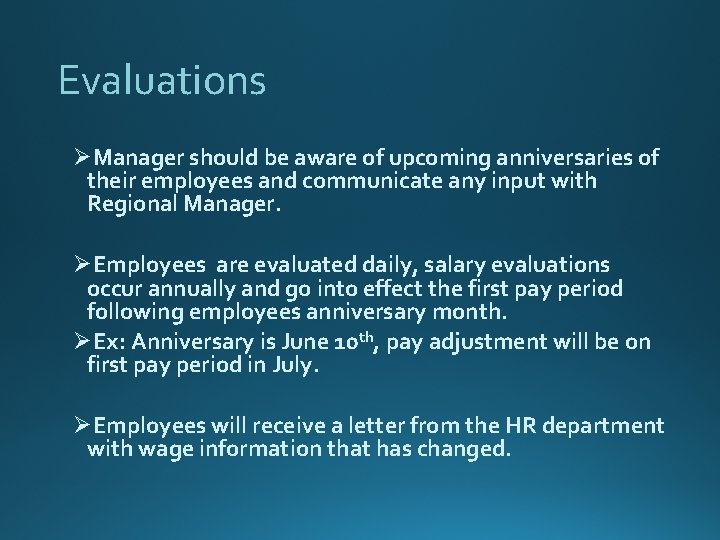 Evaluations

➢Manager should be aware of upcoming anniversaries of their employees and communicate any input with Regional Manager.

➢Employees  are evaluated daily, salary evaluations occur annually and go into effect the first pay period following employees anniversary month.

➢Ex: Anniversary is June 10th, pay adjustment will be on first pay period in July.

➢Employees will receive a letter from the HR department with wage information that has changed.